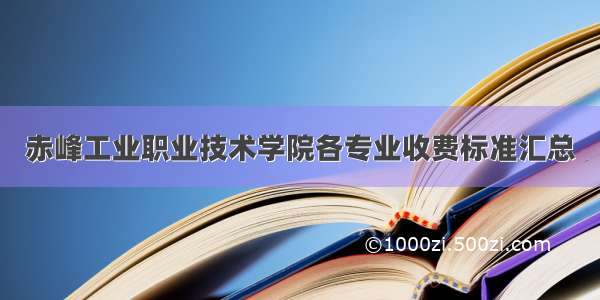 赤峰工业职业技术学院各专业收费标准汇总

©1000zi.500zi.com